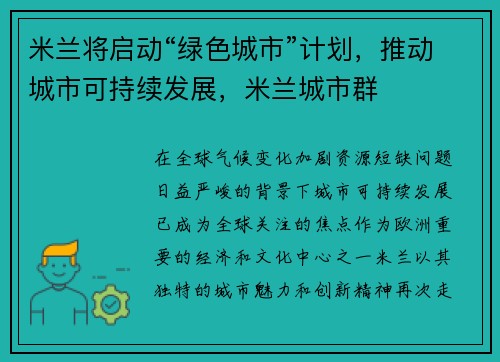 米兰将启动“绿色城市”计划，推动城市可持续发展，米兰城市群

在全球气候变化加剧资源短缺问题日益严峻的背景下城市可持续发展已成为全球关注的焦点作为欧洲重要的经济和文化中心之一米兰以其独特的城市魅力和创新精神再次走